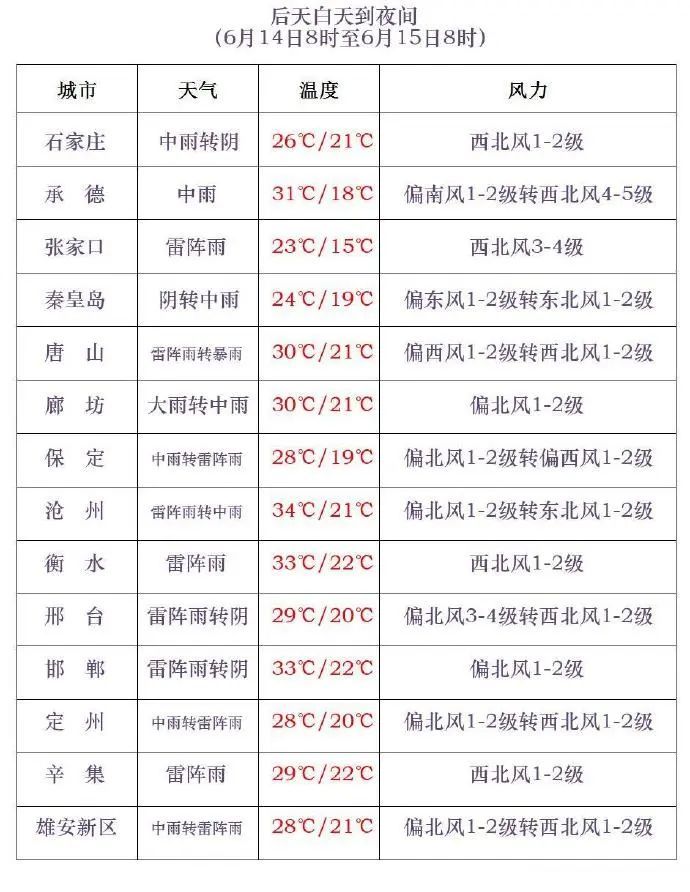 后天白天到夜间
(6月14日8时至6月15日8时)

| 城市 | 天气 | 温度 | 风力 |
|---|---|---|---|
| 石家庄 | 中雨转阴 | 26℃/21℃ | 西北风1-2级 |
| 承　德 | 中雨 | 31℃/18℃ | 偏南风1-2级转西北风4-5级 |
| 张家口 | 雷阵雨 | 23℃/15℃ | 西北风3-4级 |
| 秦皇岛 | 阴转中雨 | 24℃/19℃ | 偏东风1-2级转东北风1-2级 |
| 唐　山 | 雷阵雨转暴雨 | 30℃/21℃ | 偏西风1-2级转西北风1-2级 |
| 廊　坊 | 大雨转中雨 | 30℃/21℃ | 偏北风1-2级 |
| 保　定 | 中雨转雷阵雨 | 28℃/19℃ | 偏北风1-2级转偏西风1-2级 |
| 沧　州 | 雷阵雨转中雨 | 34℃/21℃ | 偏北风1-2级转东北风1-2级 |
| 衡　水 | 雷阵雨 | 33℃/22℃ | 西北风1-2级 |
| 邢　台 | 雷阵雨转阴 | 29℃/20℃ | 偏北风3-4级转西北风1-2级 |
| 邯　郸 | 雷阵雨转阴 | 33℃/22℃ | 偏北风1-2级 |
| 定　州 | 中雨转雷阵雨 | 28℃/20℃ | 偏北风1-2级转西北风1-2级 |
| 辛　集 | 雷阵雨 | 29℃/22℃ | 西北风1-2级 |
| 雄安新区 | 中雨转雷阵雨 | 28℃/21℃ | 偏北风1-2级转西北风1-2级 |